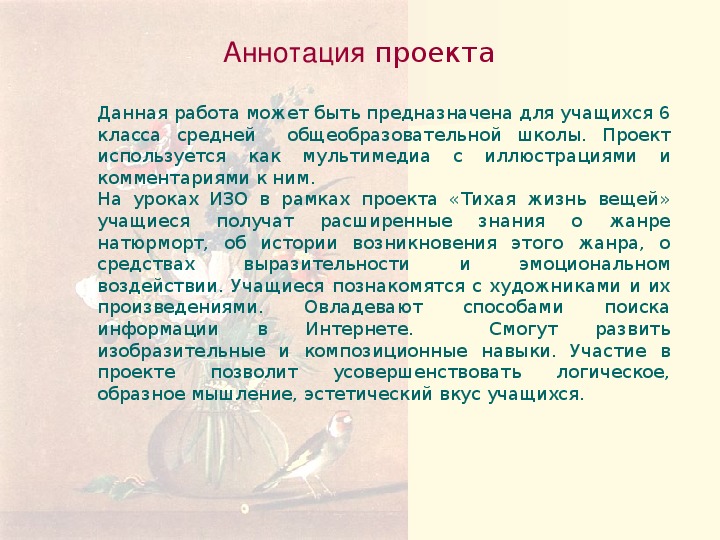 Аннотация проекта

Данная работа может быть предназначена для учащихся 6 класса средней общеобразовательной школы. Проект используется как мультимедиа с иллюстрациями и комментариями к ним.
На уроках ИЗО в рамках проекта «Тихая жизнь вещей» учащиеся получат расширенные знания о жанре натюрморт, об истории возникновения этого жанра, о средствах выразительности и эмоциональном воздействии. Учащиеся познакомятся с художниками и их произведениями. Овладевают способами поиска информации в Интернете. Смогут развить изобразительные и композиционные навыки. Участие в проекте позволит усовершенствовать логическое, образное мышление, эстетический вкус учащихся.